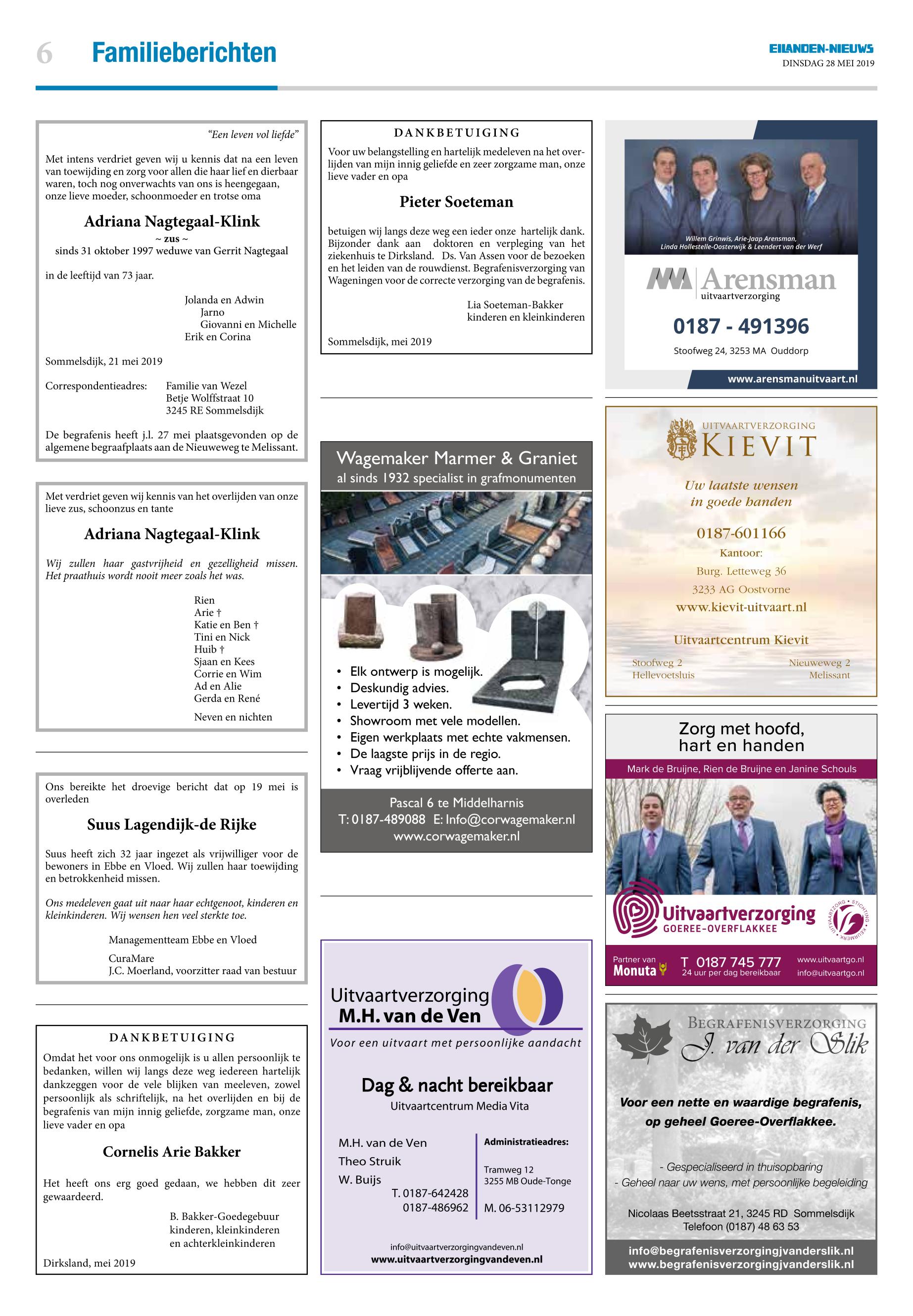 6 Familieberichten

EILANDEN-NIEUWS
DINSDAG 28 MEI 2019

"Een leven vol liefde"

Met intens verdriet geven wij u kennis dat na een leven van toewijding en zorg voor allen die haar lief en dierbaar waren, toch nog onverwachts van ons is heengegaan, onze lieve moeder, schoonmoeder en trotse oma

Adriana Nagtegaal-Klink
~ zus ~
sinds 31 oktober 1997 weduwe van Gerrit Nagtegaal

in de leeftijd van 73 jaar.

Jolanda en Adwin
Jarno
Giovanni en Michelle
Erik en Corina

Sommelsdijk, 21 mei 2019

Correspondentieadres: Familie van Wezel
Betje Wolffstraat 10
3245 RE Sommelsdijk

De begrafenis heeft j.l. 27 mei plaatsgevonden op de algemene begraafplaats aan de Nieuweweg te Melissant.

Met verdriet geven wij kennis van het overlijden van onze lieve zus, schoonzus en tante

Adriana Nagtegaal-Klink

Wij zullen haar gastvrijheid en gezelligheid missen. Het praathuis wordt nooit meer zoals het was.

Rien
Arie †
Katie en Ben †
Tini en Nick
Huib †
Sjaan en Kees
Corrie en Wim
Ad en Alie
Gerda en René

Neven en nichten

Ons bereikte het droevige bericht dat op 19 mei is overleden

Suus Lagendijk-de Rijke

Suus heeft zich 32 jaar ingezet als vrijwilliger voor de bewoners in Ebbe en Vloed. Wij zullen haar toewijding en betrokkenheid missen.

Ons medeleven gaat uit naar haar echtgenoot, kinderen en kleinkinderen. Wij wensen hen veel sterkte toe.

Managementteam Ebbe en Vloed

CuraMare
J.C. Moerland, voorzitter raad van bestuur

DANKBETUIGING

Omdat het voor ons onmogelijk is u allen persoonlijk te bedanken, willen wij langs deze weg iedereen hartelijk dankzeggen voor de vele blijken van meeleven, zowel persoonlijk als schriftelijk, na het overlijden en bij de begrafenis van mijn innig geliefde, zorgzame man, onze lieve vader en opa

Cornelis Arie Bakker

Het heeft ons erg goed gedaan, we hebben dit zeer gewaardeerd.

B. Bakker-Goedegebuur
kinderen, kleinkinderen
en achterkleinkinderen

Dirksland, mei 2019

DANKBETUIGING

Voor uw belangstelling en hartelijk medeleven na het overlijden van mijn innig geliefde en zeer zorgzame man, onze lieve vader en opa

Pieter Soeteman

betuigen wij langs deze weg een ieder onze hartelijk dank. Bijzonder dank aan doktoren en verpleging van het ziekenhuis te Dirksland. Ds. Van Assen voor de bezoeken en het leiden van de rouwdienst. Begrafenisverzorging van Wageningen voor de correcte verzorging van de begrafenis.

Lia Soeteman-Bakker
kinderen en kleinkinderen

Sommelsdijk, mei 2019

Wagemaker Marmer & Graniet
al sinds 1932 specialist in grafmonumenten

• Elk ontwerp is mogelijk.
• Deskundig advies.
• Levertijd 3 weken.
• Showroom met vele modellen.
• Eigen werkplaats met echte vakmensen.
• De laagste prijs in de regio.
• Vraag vrijblijvende offerte aan.

Pascal 6 te Middelharnis
T: 0187-489088 E: Info@corwagemaker.nl
www.corwagemaker.nl

Uitvaartverzorging
M.H. van de Ven
Voor een uitvaart met persoonlijke aandacht

Dag & nacht bereikbaar
Uitvaartcentrum Media Vita

M.H. van de Ven
Theo Struik
W. Buijs
T. 0187-642428
0187-486962

Administratieadres:
Tramweg 12
3255 MB Oude-Tonge
M. 06-53112979

info@uitvaartverzorgingvandeven.nl
www.uitvaartverzorgingvandeven.nl

Willem Grinwis, Arie-Jaap Arensman,
Linda Hollestelle-Oosterwijk & Leendert van der Werf

Arensman
uitvaartverzorging
0187 - 491396
Stoofweg 24, 3253 MA Ouddorp
www.arensmanuitvaart.nl

UITVAARTVERZORGING
KIEVIT
Uw laatste wensen in goede handen
0187-601166
Kantoor:
Burg. Letteweg 36
3233 AG Oostvorne
www.kievit-uitvaart.nl
Uitvaartcentrum Kievit
Stoofweg 2
Hellevoetsluis
Nieuweweg 2
Melissant

Zorg met hoofd, hart en handen
Mark de Bruijne, Rien de Bruijne en Janine Schouls
Uitvaartverzorging
GOEREE-OVERFLAKKEE
UITVAARTZORG • STICHTING • KEURMERK
Partner van Monuta
T 0187 745 777
24 uur per dag bereikbaar
www.uitvaartgo.nl
info@uitvaartgo.nl

BEGRAFENISVERZORGING
J. van der Slik
Voor een nette en waardige begrafenis, op geheel Goeree-Overflakkee.
- Gespecialiseerd in thuisopbaring
- Geheel naar uw wens, met persoonlijke begeleiding
Nicolaas Beetsstraat 21, 3245 RD Sommelsdijk
Telefoon (0187) 48 63 53
info@begrafenisverzorgingjvanderslik.nl
www.begrafenisverzorgingjvanderslik.nl